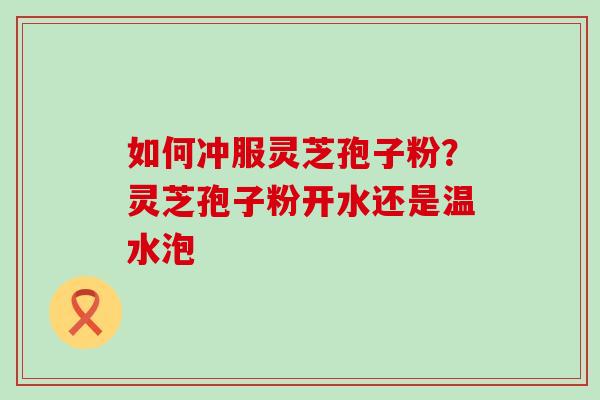 如何冲服灵芝孢子粉?灵芝孢子粉开水还是温水泡